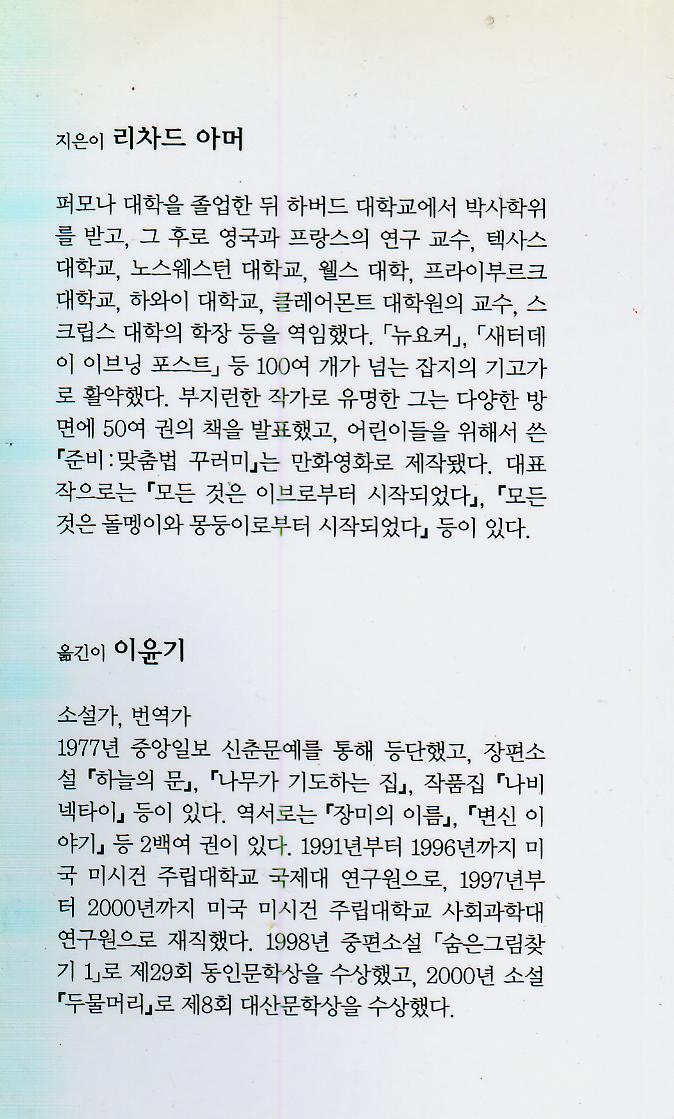 지은이 리차드 아머

퍼모나 대학을 졸업한 뒤 하버드 대학교에서 박사학위를 받고, 그 후로 영국과 프랑스의 연구 교수, 텍사스 대학교, 노스웨스턴 대학교, 웰스 대학, 프라이부르크 대학교, 하와이 대학교, 클레어몬트 대학원의 교수, 스크립스 대학의 학장 등을 역임했다. 「뉴요커」, 「새터데이 이브닝 포스트」 등 100여 개가 넘는 잡지의 기고가로 활약했다. 부지런한 작가로 유명한 그는 다양한 방면에 50여 권의 책을 발표했고, 어린이들을 위해서 쓴 『준비 : 맞춤법 꾸러미』는 만화영화로 제작됐다. 대표작으로는 『모든 것은 이브로부터 시작되었다』, 『모든 것은 돌멩이와 몽둥이로부터 시작되었다』 등이 있다.

옮긴이 이윤기

소설가, 번역가
1977년 중앙일보 신춘문예를 통해 등단했고, 장편소설 『하늘의 문』, 『나무가 기도하는 집』, 작품집 『나비 넥타이』 등이 있다. 역서로는 『장미의 이름』, 『변신 이야기』 등 2백여 권이 있다. 1991년부터 1996년까지 미국 미시건 주립대학교 국제대 연구원으로, 1997년부터 2000년까지 미국 미시건 주립대학교 사회과학대 연구원으로 재직했다. 1998년 중편소설 「숨은그림찾기 1」로 제29회 동인문학상을 수상했고, 2000년 소설 『두물머리』로 제8회 대산문학상을 수상했다.